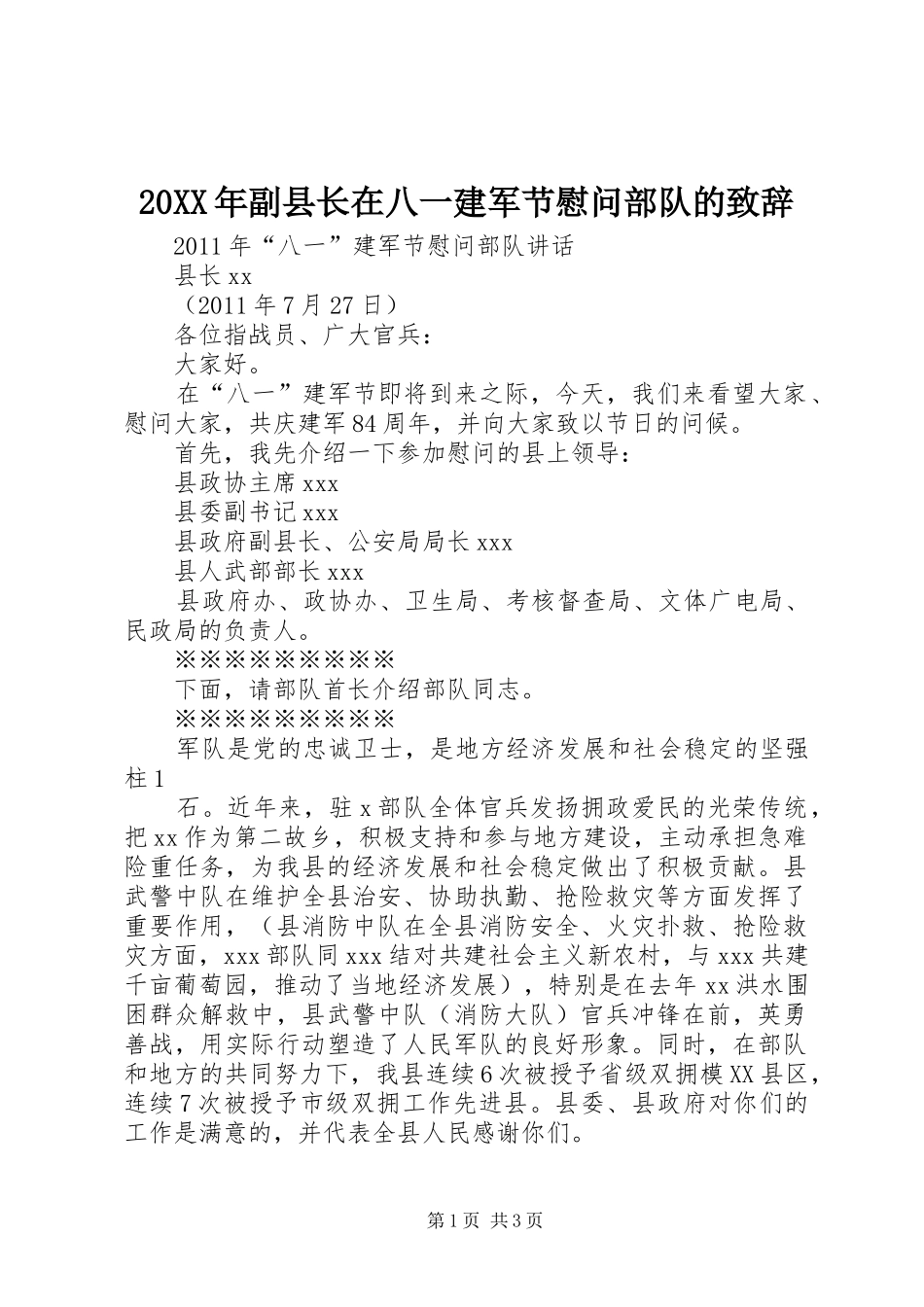 20XX年副县长在八一建军节慰问部队的致辞

2011年“八一”建军节慰问部队讲话

县长xx

（2011年7月27日）

各位指战员、广大官兵：

大家好。

在“八一”建军节即将到来之际，今天，我们来看望大家、慰问大家，共庆建军84周年，并向大家致以节日的问候。

首先，我先介绍一下参加慰问的县上领导：

县政协主席xxx

县委副书记xxx

县政府副县长、公安局局长xxx

县人武部部长xxx

县政府办、政协办、卫生局、考核督查局、文体广电局、民政局的负责人。

※※※※※※※※※

下面，请部队首长介绍部队同志。

※※※※※※※※※

军队是党的忠诚卫士，是地方经济发展和社会稳定的坚强柱1

石。近年来，驻x部队全体官兵发扬拥政爱民的光荣传统，把xx作为第二故乡，积极支持和参与地方建设，主动承担急难险重任务，为我县的经济发展和社会稳定做出了积极贡献。县武警中队在维护全县治安、协助执勤、抢险救灾等方面发挥了重要作用，（县消防中队在全县消防安全、火灾扑救、抢险救灾方面，xxx部队同xxx结对共建社会主义新农村，与xxx共建千亩葡萄园，推动了当地经济发展），特别是在去年xx洪水围困群众解救中，县武警中队（消防大队）官兵冲锋在前，英勇善战，用实际行动塑造了人民军队的良好形象。同时，在部队和地方的共同努力下，我县连续6次被授予省级双拥模XX县区，连续7次被授予市级双拥工作先进县。县委、县政府对你们的工作是满意的，并代表全县人民感谢你们。

第1页 共3页